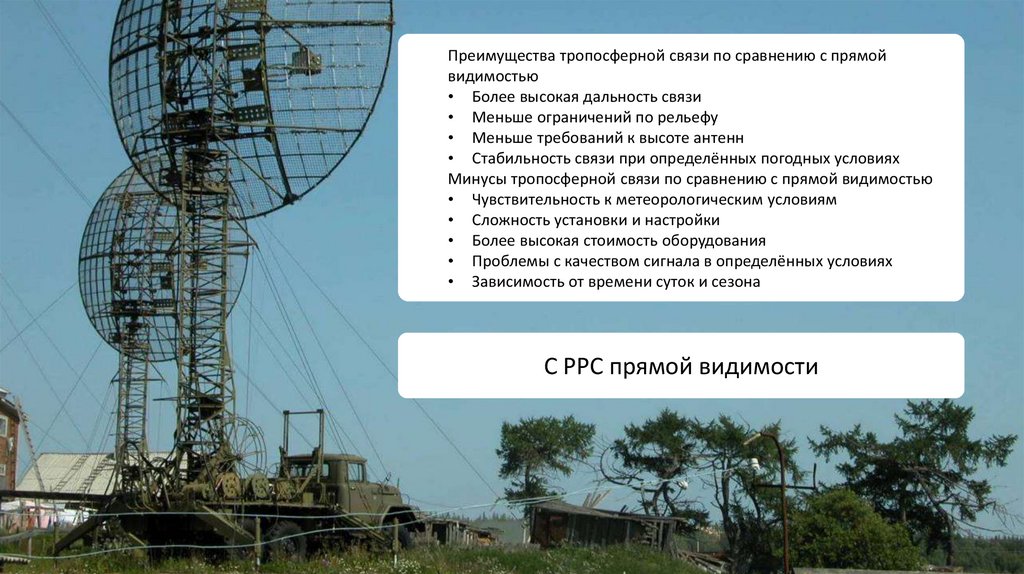 Преимущества тропосферной связи по сравнению с прямой видимостью
• Более высокая дальность связи
• Меньше ограничений по рельефу
• Меньше требований к высоте антенн
• Стабильность связи при определённых погодных условиях
Минусы тропосферной связи по сравнению с прямой видимостью
• Чувствительность к метеорологическим условиям
• Сложность установки и настройки
• Более высокая стоимость оборудования
• Проблемы с качеством сигнала в определённых условиях
• Зависимость от времени суток и сезона

С РРС прямой видимости